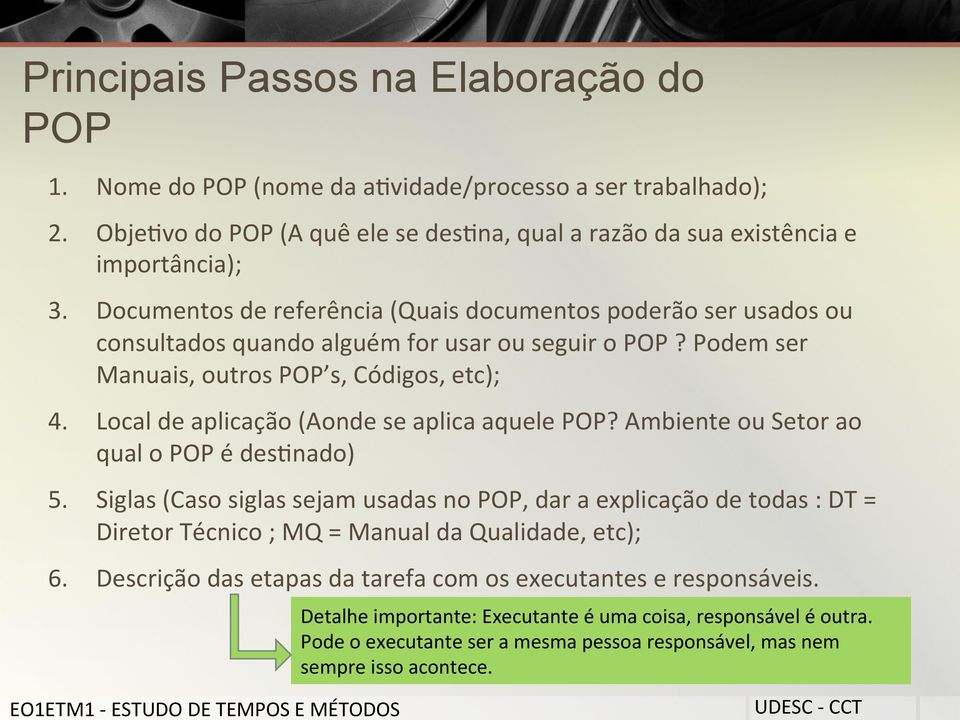 Principais Passos na Elaboração do POP

1. Nome do POP (nome da atividade/processo a ser trabalhado);

2. Objetivo do POP (A quê ele se destina, qual a razão da sua existência e importância);

3. Documentos de referência (Quais documentos poderão ser usados ou consultados quando alguém for usar ou seguir o POP ? Podem ser Manuais, outros POP's, Códigos, etc);

4. Local de aplicação (Aonde se aplica aquele POP? Ambiente ou Setor ao qual o POP é destinado)

5. Siglas (Caso siglas sejam usadas no POP, dar a explicação de todas : DT = Diretor Técnico ; MQ = Manual da Qualidade, etc);

6. Descrição das etapas da tarefa com os executantes e responsáveis.

Detalhe importante: Executante é uma coisa, responsável é outra. Pode o executante ser a mesma pessoa responsável, mas nem sempre isso acontece.

EO1ETM1 - ESTUDO DE TEMPOS E MÉTODOS

UDESC - CCT